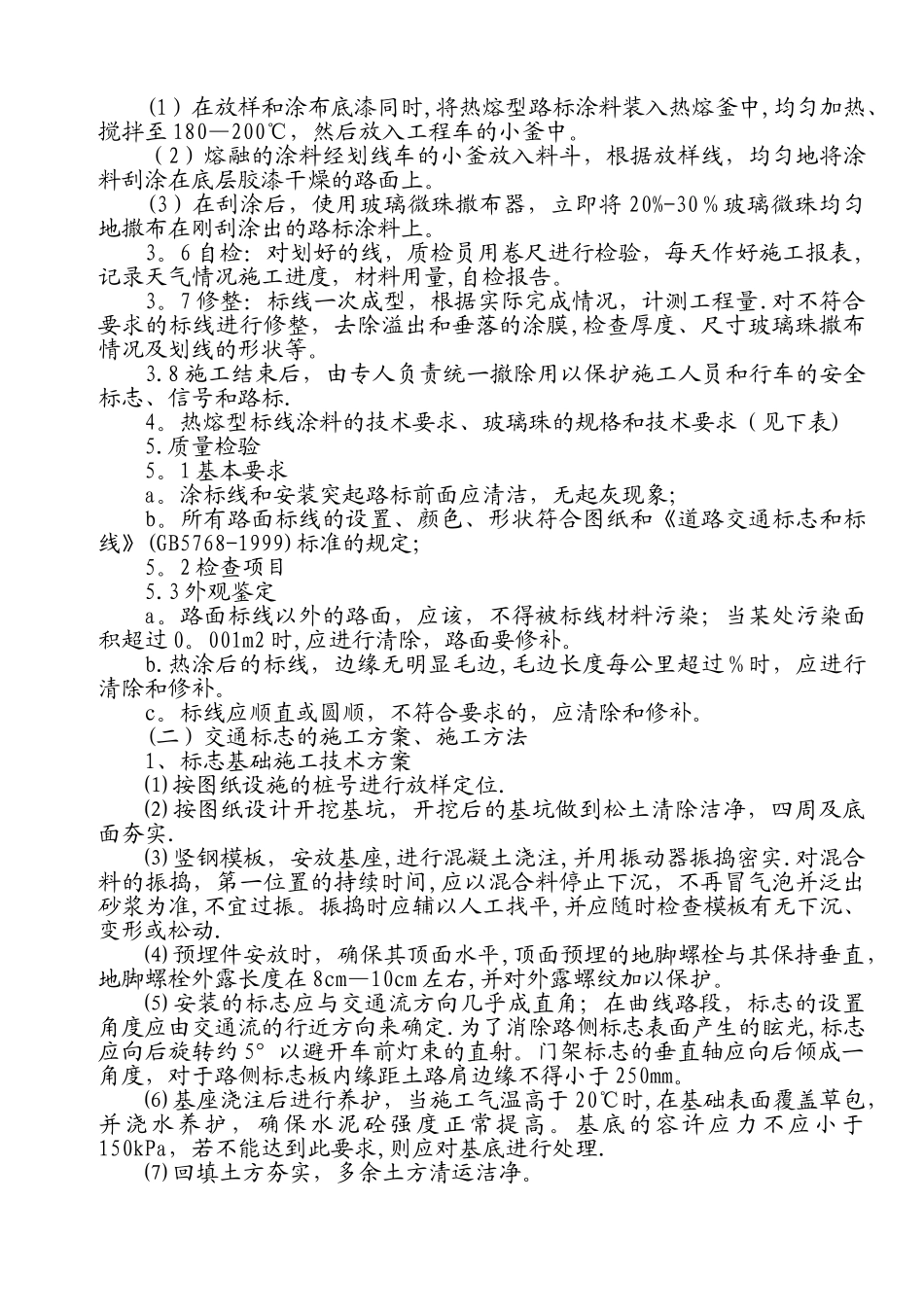 （1）在放样和涂布底漆同时,将热熔型路标涂料装入热熔釜中,均匀加热、搅拌至180—200℃，然后放入工程车的小釜中。

（2）熔融的涂料经划线车的小釜放入料斗，根据放样线，均匀地将涂料刮涂在底层胶漆干燥的路面上。

(3）在刮涂后，使用玻璃微珠撒布器，立即将20%-30％玻璃微珠均匀地撒布在刚刮涂出的路标涂料上。

3。6自检：对划好的线，质检员用卷尺进行检验，每天作好施工报表，记录天气情况施工进度，材料用量,自检报告。

3。7修整：标线一次成型，根据实际完成情况，计测工程量.对不符合要求的标线进行修整，去除溢出和垂落的涂膜,检查厚度、尺寸玻璃珠撒布情况及划线的形状等。

3.8施工结束后，由专人负责统一撤除用以保护施工人员和行车的安全标志、信号和路标.

4。热熔型标线涂料的技术要求、玻璃珠的规格和技术要求（见下表）

5.质量检验

5。1基本要求

a。涂标线和安装突起路标前面应清洁，无起灰现象;

b。所有路面标线的设置、颜色、形状符合图纸和《道路交通标志和标线》(GB5768-1999)标准的规定;

5。2检查项目

5.3外观鉴定

a。路面标线以外的路面，应该，不得被标线材料污染；当某处污染面积超过0。001m2时,应进行清除，路面要修补。

b.热涂后的标线，边缘无明显毛边,毛边长度每公里超过％时，应进行清除和修补。

c。标线应顺直或圆顺，不符合要求的，应清除和修补。

（二）交通标志的施工方案、施工方法

1、标志基础施工技术方案

⑴按图纸设施的桩号进行放样定位.

⑵按图纸设计开挖基坑，开挖后的基坑做到松土清除洁净，四周及底面夯实.

⑶竖钢模板，安放基座,进行混凝土浇注,并用振动器振捣密实.对混合料的振捣，第一位置的持续时间,应以混合料停止下沉，不再冒气泡并泛出砂浆为准,不宜过振。振捣时应辅以人工找平,并应随时检查模板有无下沉、变形或松动.

⑷预埋件安放时，确保其顶面水平,顶面预埋的地脚螺栓与其保持垂直,地脚螺栓外露长度在8cm—10cm左右,并对外露螺纹加以保护。

⑸安装的标志应与交通流方向几乎成直角；在曲线路段，标志的设置角度应由交通流的行近方向来确定.为了消除路侧标志表面产生的眩光,标志应向后旋转约5°以避开车前灯束的直射。门架标志的垂直轴应向后倾成一角度，对于路侧标志板内缘距土路肩边缘不得小于250mm。

⑹基座浇注后进行养护，当施工气温高于20℃时,在基础表面覆盖草包,并浇水养护，确保水泥砼强度正常提高。基底的容许应力不应小于150kPa，若不能达到此要求,则应对基底进行处理.

⑺回填土方夯实，多余土方清运洁净。